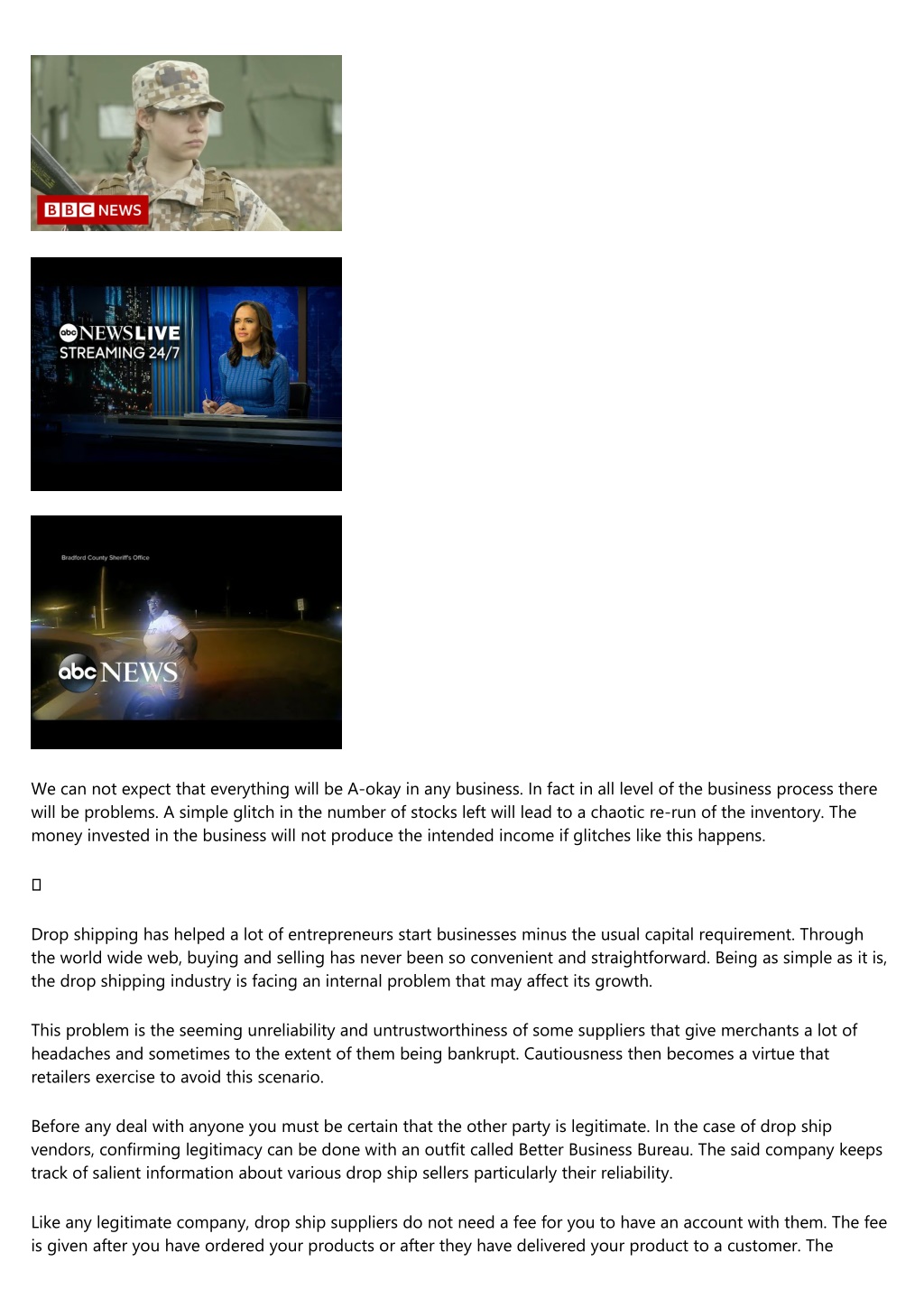 BBC NEWS

abc NEWS LIVE
STREAMING 24/7

Bradford County Sheriff's Office

abc NEWS

We can not expect that everything will be A-okay in any business. In fact in all level of the business process there will be problems. A simple glitch in the number of stocks left will lead to a chaotic re-run of the inventory. The money invested in the business will not produce the intended income if glitches like this happens.



Drop shipping has helped a lot of entrepreneurs start businesses minus the usual capital requirement. Through the world wide web, buying and selling has never been so convenient and straightforward. Being as simple as it is, the drop shipping industry is facing an internal problem that may affect its growth.

This problem is the seeming unreliability and untrustworthiness of some suppliers that give merchants a lot of headaches and sometimes to the extent of them being bankrupt. Cautiousness then becomes a virtue that retailers exercise to avoid this scenario.

Before any deal with anyone you must be certain that the other party is legitimate. In the case of drop ship vendors, confirming legitimacy can be done with an outfit called Better Business Bureau. The said company keeps track of salient information about various drop ship sellers particularly their reliability.

Like any legitimate company, drop ship suppliers do not need a fee for you to have an account with them. The fee is given after you have ordered your products or after they have delivered your product to a customer. The